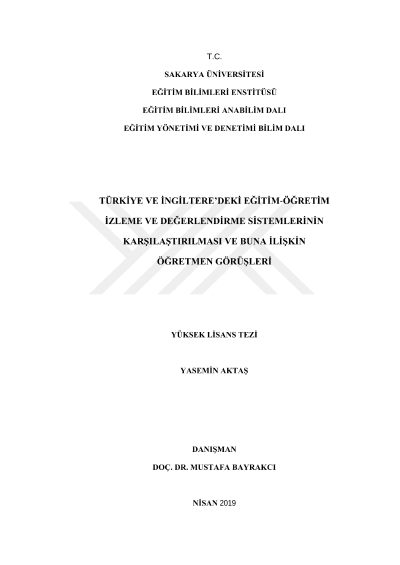 T.C.

SAKARYA ÜNİVERSİTESİ

EĞİTİM BİLİMLERİ ENSTİTÜSÜ

EĞİTİM BİLİMLERİ ANABİLİM DALI

EĞİTİM YÖNETİMİ VE DENETİMİ BİLİM DALI

TÜRKİYE VE İNGİLTERE'DEKİ EĞİTİM-ÖĞRETİM İZLEME VE DEĞERLENDİRME SİSTEMLERİNİN KARŞILAŞTIRILMASI VE BUNA İLİŞKİN ÖĞRETMEN GÖRÜŞLERİ

YÜKSEK LİSANS TEZİ

YASEMİN AKTAŞ

DANIŞMAN

DOÇ. DR. MUSTAFA BAYRAKCI

NİSAN 2019